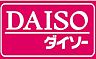 DAISO
ダイソー